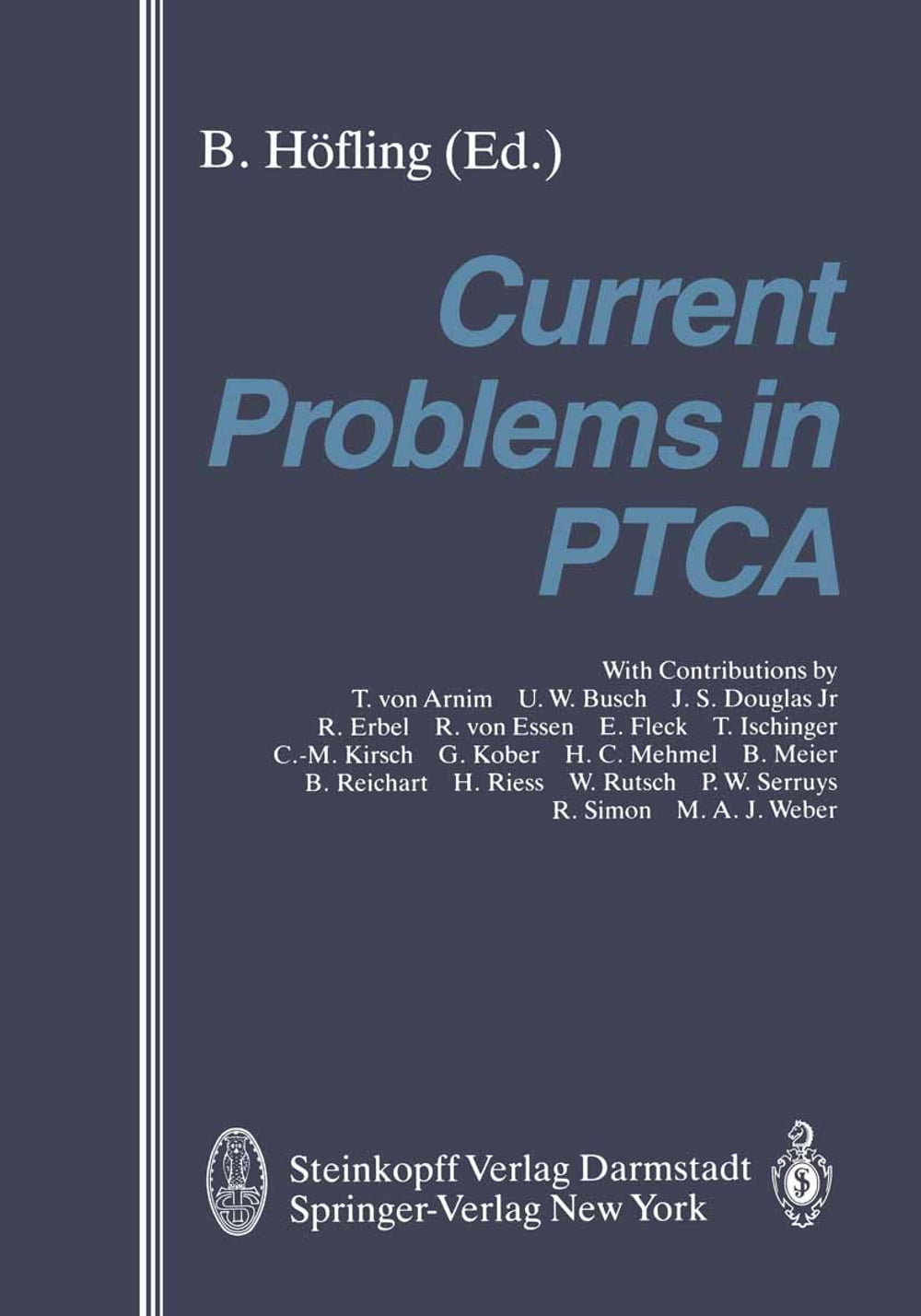 B. Höfling (Ed.)

Current Problems in PTCA

With Contributions by
T. von Arnim U. W. Busch J. S. Douglas Jr
R. Erbel R. von Essen E. Fleck T. Ischinger
C.-M. Kirsch G. Kober H. C. Mehmel B. Meier
B. Reichart H. Riess W. Rutsch P. W. Serruys
R. Simon M. A. J. Weber

Steinkopff Verlag Darmstadt
Springer-Verlag New York